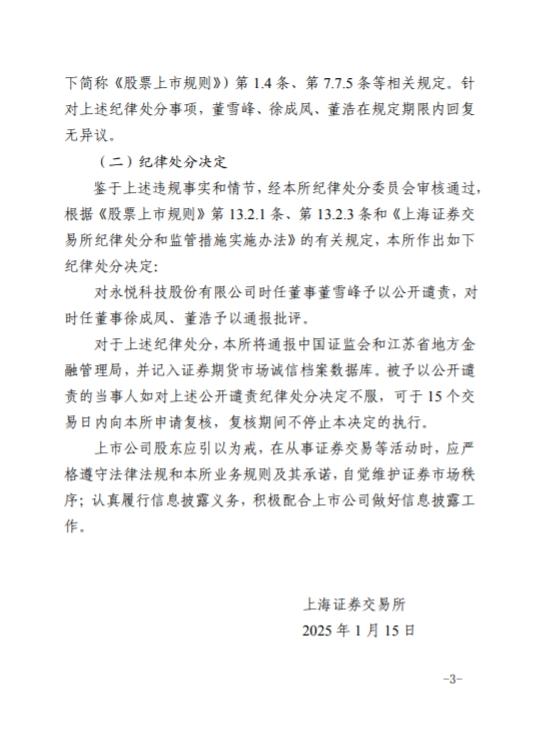 下简称《股票上市规则》）第 1.4 条、第 7.7.5 条等相关规定。针对上述纪律处分事项，董雪峰、徐成凤、董浩在规定期限内回复无异议。

（二）纪律处分决定

鉴于上述违规事实和情节，经本所纪律处分委员会审核通过，根据《股票上市规则》第 13.2.1 条、第 13.2.3 条和《上海证券交易所纪律处分和监管措施实施办法》的有关规定，本所作出如下纪律处分决定：

对永悦科技股份有限公司时任董事董雪峰予以公开谴责，对时任董事徐成凤、董浩予以通报批评。

对于上述纪律处分，本所将通报中国证监会和江苏省地方金融管理局，并记入证券期货市场诚信档案数据库。被予以公开谴责的当事人如对上述公开谴责纪律处分决定不服，可于 15 个交易日内向本所申请复核，复核期间不停止本决定的执行。

上市公司股东应引以为戒，在从事证券交易等活动时，应严格遵守法律法规和本所业务规则及其承诺，自觉维护证券市场秩序；认真履行信息披露义务，积极配合上市公司做好信息披露工作。

上海证券交易所
2025 年 1 月 15 日

-3-